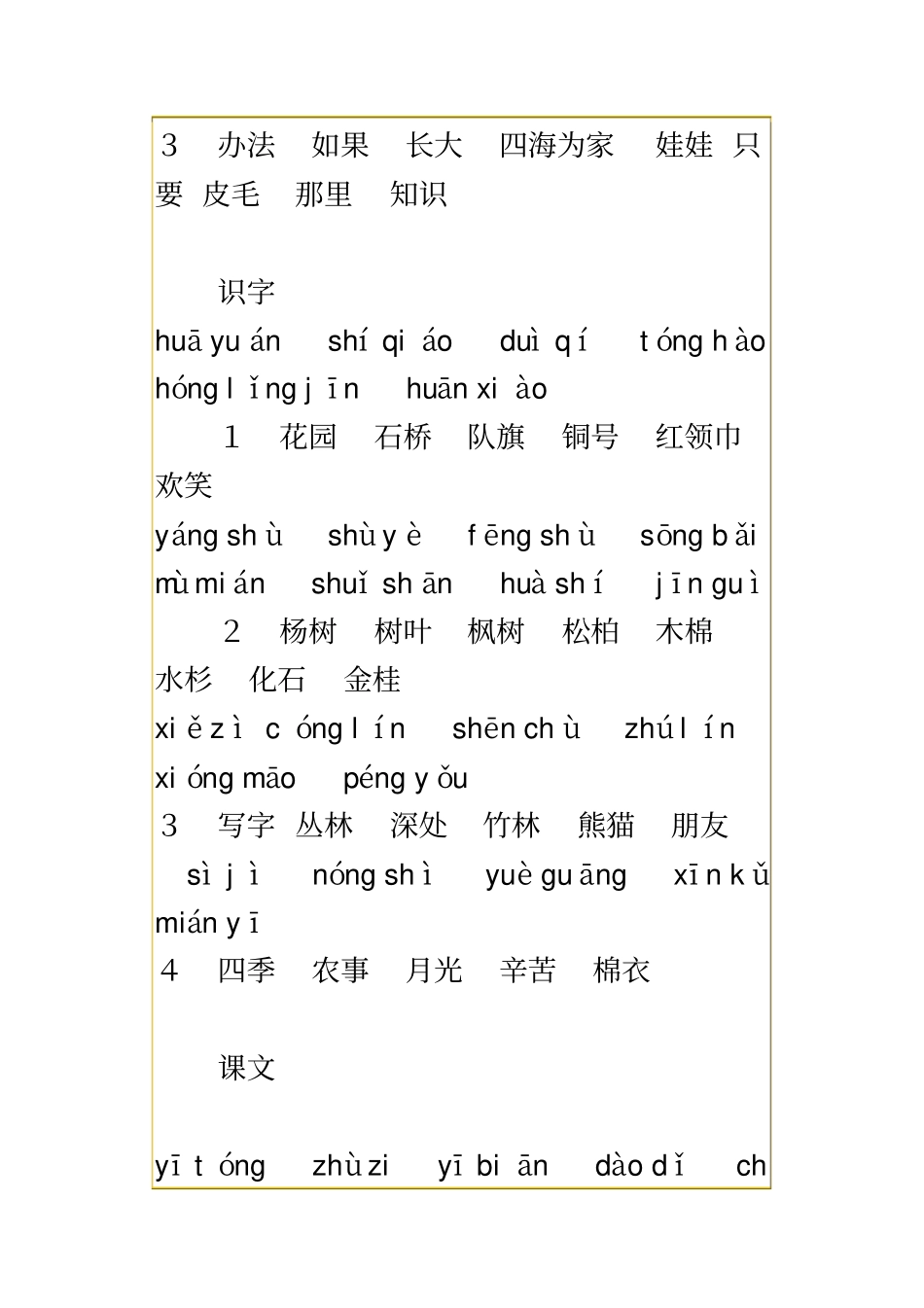 3　办法　如果　长大　四海为家　娃娃　只要　皮毛　那里　知识

识字

huā yuán　shí qiáo　duì qí　tóng hào　hóng lǐng jīn　huān xiào

1　花园　石桥　队旗　铜号　红领巾　欢笑

yáng shù　shù yè　fēng shù　sōng bǎi　mù mián　shuǐ shān　huà shí　jīn guì

2　杨树　树叶　枫树　松柏　木棉　水杉　化石　金桂

xiě zì　cóng lín　shēn chù　zhú lín　xióng māo　péng yǒu

3　写字　丛林　深处　竹林　熊猫　朋友

sì jì　nóng shì　yuè guāng　xīn kǔ　mián yī

4　四季　农事　月光　辛苦　棉衣

课文

yī tóng　zhù zi　yī biān　dào dǐ　ch